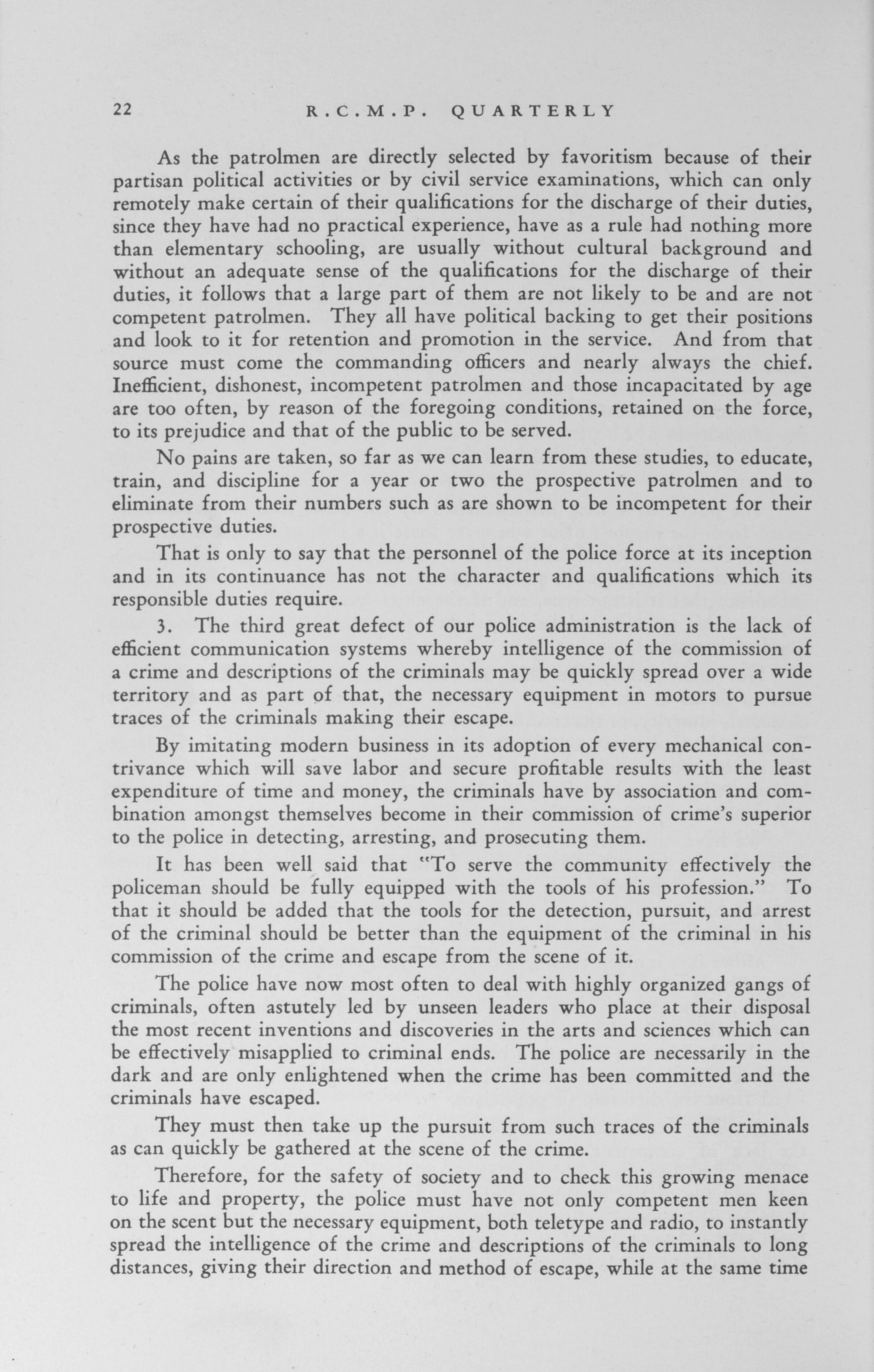 22 R.C.M.P. QUARTERLY

As the patrolmen are directly selected by favoritism because of their partisan political activities or by civil service examinations, which can only remotely make certain of their qualifications for the discharge of their duties, since they have had no practical experience, have as a rule had nothing more than elementary schooling, are usually without cultural background and without an adequate sense of the qualifications for the discharge of their duties, it follows that a large part of them are not likely to be and are not competent patrolmen. They all have political backing to get their positions and look to it for retention and promotion in the service. And from that source must come the commanding officers and nearly always the chief. Inefficient, dishonest, incompetent patrolmen and those incapacitated by age are too often, by reason of the foregoing conditions, retained on the force, to its prejudice and that of the public to be served.

No pains are taken, so far as we can learn from these studies, to educate, train, and discipline for a year or two the prospective patrolmen and to eliminate from their numbers such as are shown to be incompetent for their prospective duties.

That is only to say that the personnel of the police force at its inception and in its continuance has not the character and qualifications which its responsible duties require.

3. The third great defect of our police administration is the lack of efficient communication systems whereby intelligence of the commission of a crime and descriptions of the criminals may be quickly spread over a wide territory and as part of that, the necessary equipment in motors to pursue traces of the criminals making their escape.

By imitating modern business in its adoption of every mechanical contrivance which will save labor and secure profitable results with the least expenditure of time and money, the criminals have by association and combination amongst themselves become in their commission of crime's superior to the police in detecting, arresting, and prosecuting them.

It has been well said that "To serve the community effectively the policeman should be fully equipped with the tools of his profession." To that it should be added that the tools for the detection, pursuit, and arrest of the criminal should be better than the equipment of the criminal in his commission of the crime and escape from the scene of it.

The police have now most often to deal with highly organized gangs of criminals, often astutely led by unseen leaders who place at their disposal the most recent inventions and discoveries in the arts and sciences which can be effectively misapplied to criminal ends. The police are necessarily in the dark and are only enlightened when the crime has been committed and the criminals have escaped.

They must then take up the pursuit from such traces of the criminals as can quickly be gathered at the scene of the crime.

Therefore, for the safety of society and to check this growing menace to life and property, the police must have not only competent men keen on the scent but the necessary equipment, both teletype and radio, to instantly spread the intelligence of the crime and descriptions of the criminals to long distances, giving their direction and method of escape, while at the same time